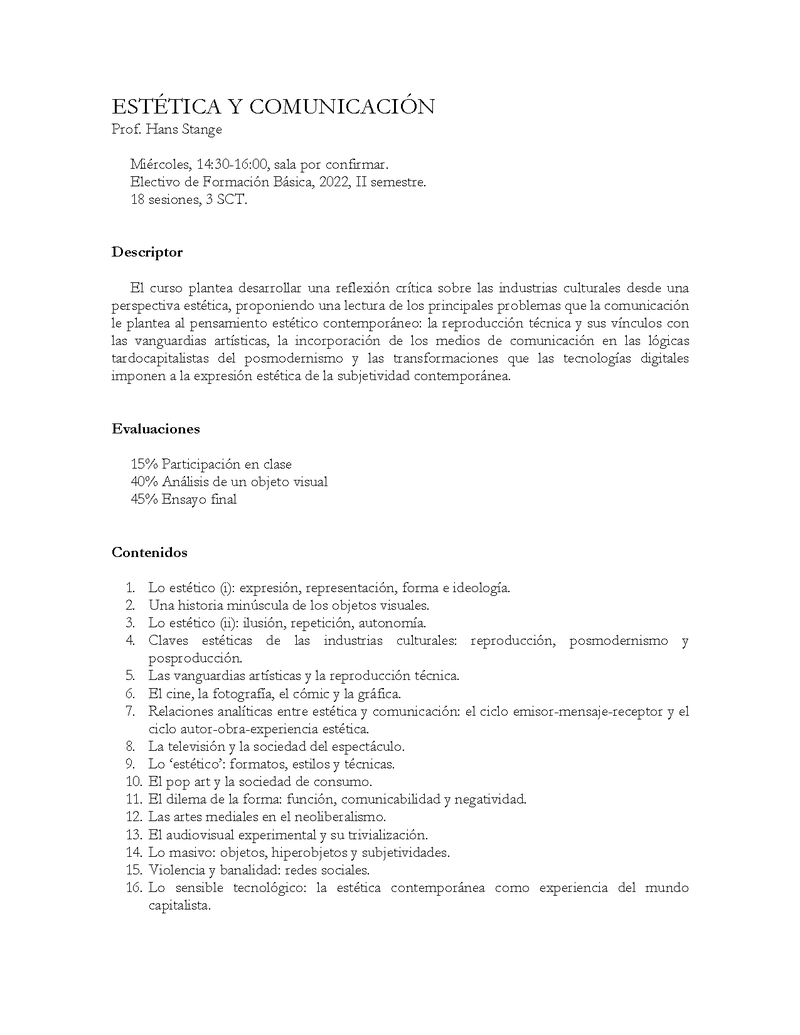 ESTÉTICA Y COMUNICACIÓN
Prof. Hans Stange

Miércoles, 14:30-16:00, sala por confirmar.
Electivo de Formación Básica, 2022, II semestre.
18 sesiones, 3 SCT.

Descriptor

El curso plantea desarrollar una reflexión crítica sobre las industrias culturales desde una perspectiva estética, proponiendo una lectura de los principales problemas que la comunicación le plantea al pensamiento estético contemporáneo: la reproducción técnica y sus vínculos con las vanguardias artísticas, la incorporación de los medios de comunicación en las lógicas tardocapitalistas del posmodernismo y las transformaciones que las tecnologías digitales imponen a la expresión estética de la subjetividad contemporánea.

Evaluaciones

15% Participación en clase
40% Análisis de un objeto visual
45% Ensayo final

Contenidos

1. Lo estético (i): expresión, representación, forma e ideología.
2. Una historia minúscula de los objetos visuales.
3. Lo estético (ii): ilusión, repetición, autonomía.
4. Claves estéticas de las industrias culturales: reproducción, posmodernismo y posproducción.
5. Las vanguardias artísticas y la reproducción técnica.
6. El cine, la fotografía, el cómic y la gráfica.
7. Relaciones analíticas entre estética y comunicación: el ciclo emisor-mensaje-receptor y el ciclo autor-obra-experiencia estética.
8. La televisión y la sociedad del espectáculo.
9. Lo 'estético': formatos, estilos y técnicas.
10. El pop art y la sociedad de consumo.
11. El dilema de la forma: función, comunicabilidad y negatividad.
12. Las artes mediales en el neoliberalismo.
13. El audiovisual experimental y su trivialización.
14. Lo masivo: objetos, hiperobjetos y subjetividades.
15. Violencia y banalidad: redes sociales.
16. Lo sensible tecnológico: la estética contemporánea como experiencia del mundo capitalista.